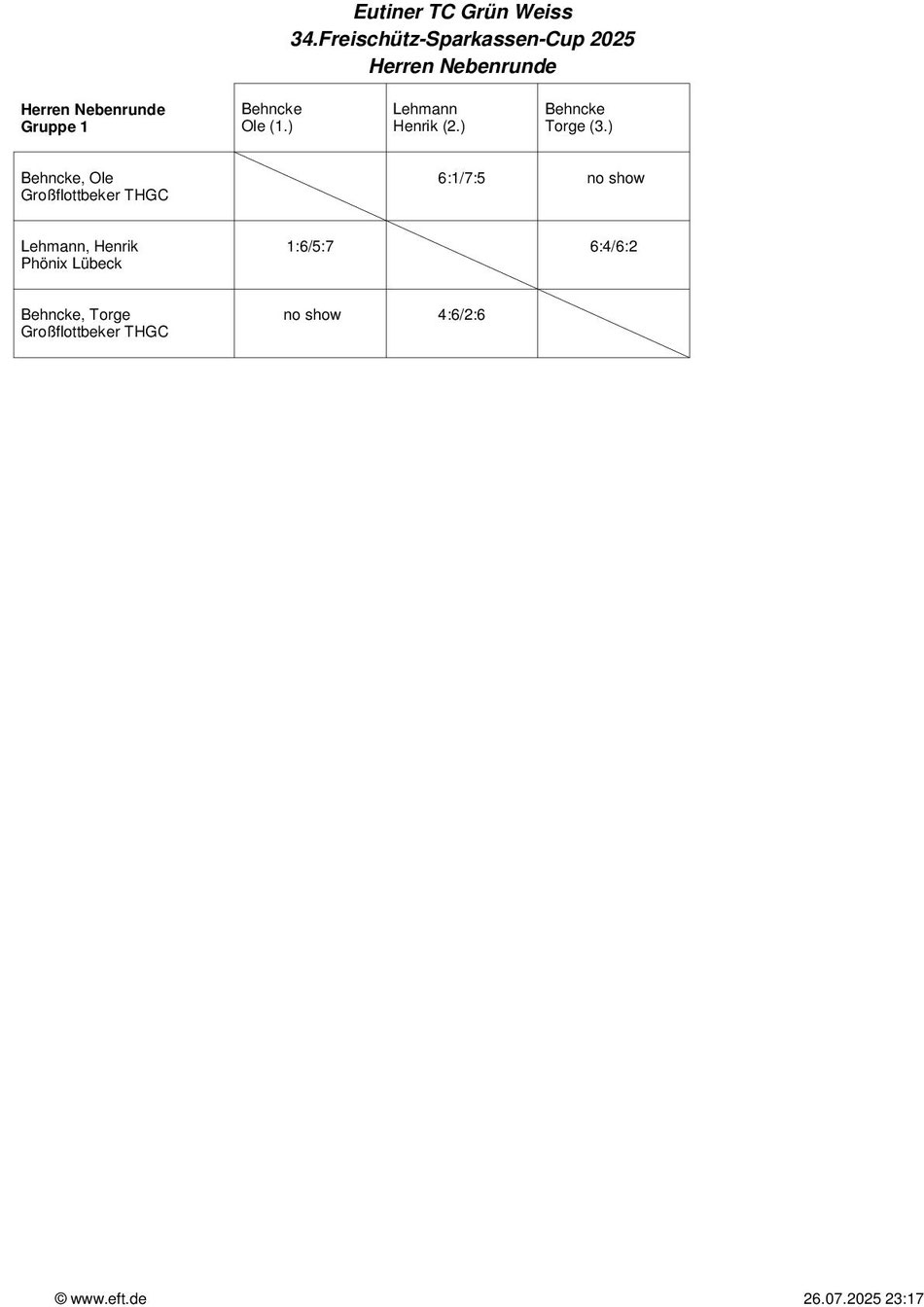 Eutiner TC Grün Weiss
34.Freischütz-Sparkassen-Cup 2025
Herren Nebenrunde

| Herren Nebenrunde Gruppe 1 | Behncke Ole (1.) | Lehmann Henrik (2.) | Behncke Torge (3.) |
|---|---|---|---|
| Behncke, Ole Großflottbeker THGC | | 6:1/7:5 | no show |
| Lehmann, Henrik Phönix Lübeck | 1:6/5:7 | | 6:4/6:2 |
| Behncke, Torge Großflottbeker THGC | no show | 4:6/2:6 | |

© www.eft.de
26.07.2025 23:17